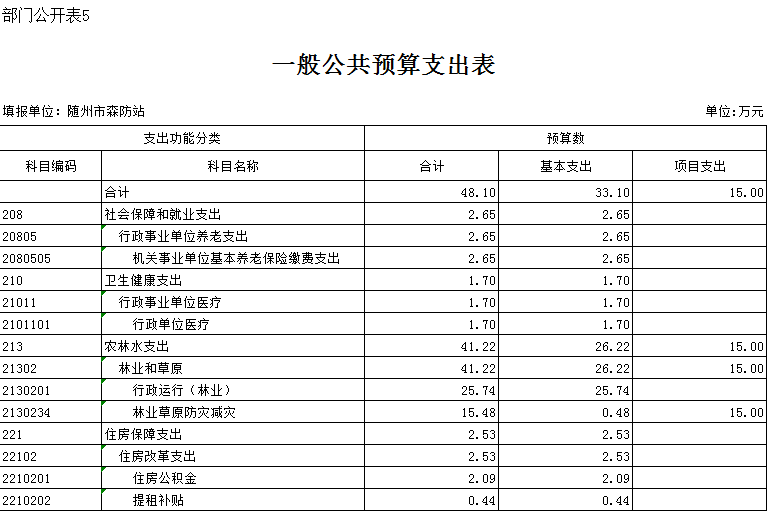 部门公开表5

一般公共预算支出表

填报单位：随州市森防站

单位：万元

| 支出功能分类 | | 预算数 | | |
|---|---|---|---|---|
| 科目编码 | 科目名称 | 合计 | 基本支出 | 项目支出 |
| | 合计 | 48.10 | 33.10 | 15.00 |
| 208 | 社会保障和就业支出 | 2.65 | 2.65 | |
| 20805 | 行政事业单位养老支出 | 2.65 | 2.65 | |
| 2080505 | 机关事业单位基本养老保险缴费支出 | 2.65 | 2.65 | |
| 210 | 卫生健康支出 | 1.70 | 1.70 | |
| 21011 | 行政事业单位医疗 | 1.70 | 1.70 | |
| 2101101 | 行政单位医疗 | 1.70 | 1.70 | |
| 213 | 农林水支出 | 41.22 | 26.22 | 15.00 |
| 21302 | 林业和草原 | 41.22 | 26.22 | 15.00 |
| 2130201 | 行政运行（林业） | 25.74 | 25.74 | |
| 2130234 | 林业草原防灾减灾 | 15.48 | 0.48 | 15.00 |
| 221 | 住房保障支出 | 2.53 | 2.53 | |
| 22102 | 住房改革支出 | 2.53 | 2.53 | |
| 2210201 | 住房公积金 | 2.09 | 2.09 | |
| 2210202 | 提租补贴 | 0.44 | 0.44 | |